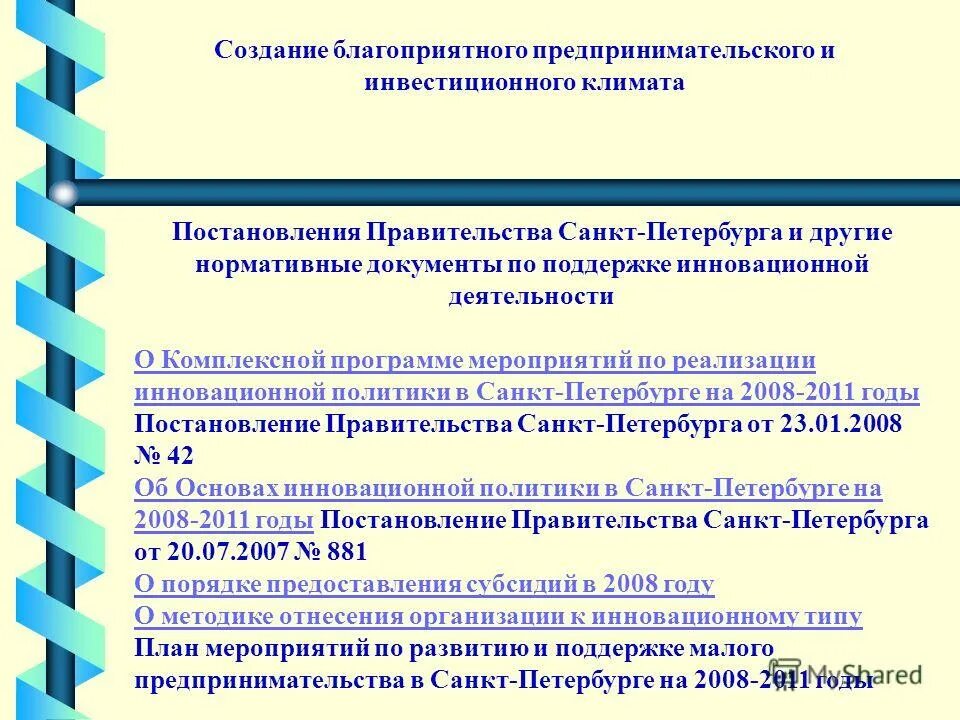 Создание благоприятного предпринимательского и инвестиционного климата

Постановления Правительства Санкт-Петербурга и другие нормативные документы по поддержке инновационной деятельности

О Комплексной программе мероприятий по реализации инновационной политики в Санкт-Петербурге на 2008-2011 годы Постановление Правительства Санкт-Петербурга от 23.01.2008 № 42
Об Основах инновационной политики в Санкт-Петербурге на 2008-2011 годы Постановление Правительства Санкт-Петербурга от 20.07.2007 № 881
О порядке предоставления субсидий в 2008 году
О методике отнесения организации к инновационному типу
План мероприятий по развитию и поддержке малого предпринимательства в Санкт-Петербурге на 2008-2011 годы

MyShared